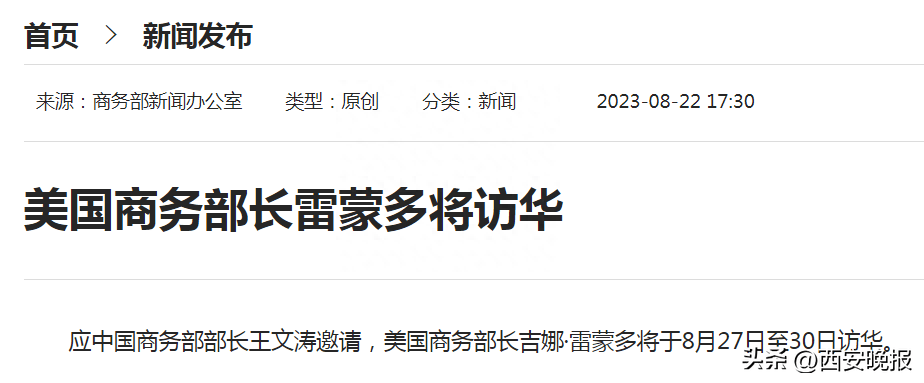 首页 > 新闻发布

来源：商务部新闻办公室 类型：原创 分类：新闻 2023-08-22 17:30

美国商务部长雷蒙多将访华

应中国商务部部长王文涛邀请，美国商务部长吉娜·雷蒙多将于8月27日至30日访华。

头条 @西安晚报